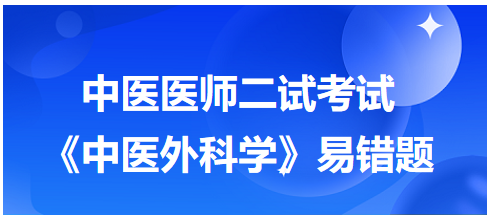 中医医师二试考试
《中医外科学》易错题